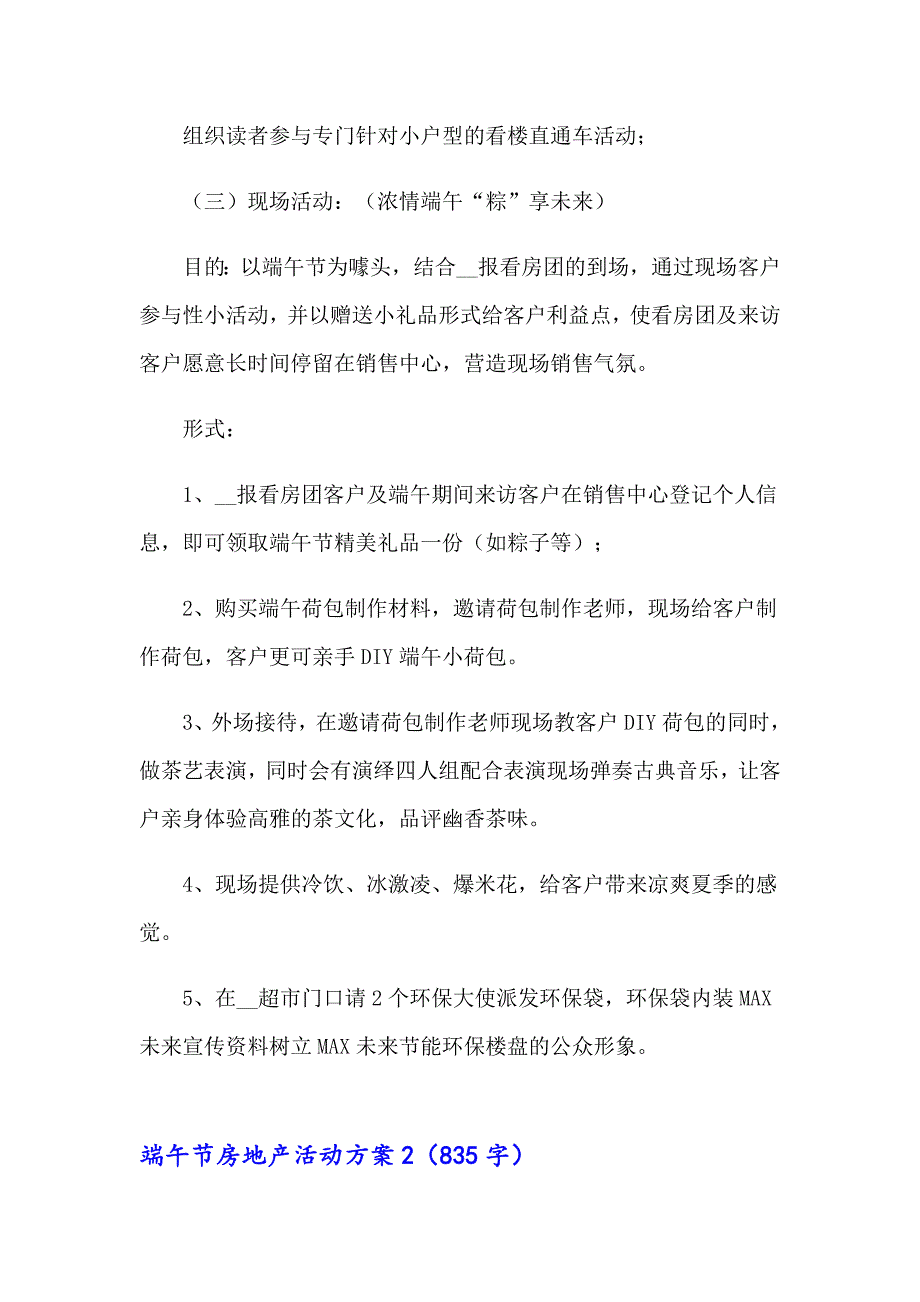 组织读者参与专门针对小户型的看楼直通车活动；

（三）现场活动：（浓情端午“粽”享未来）

目的：以端午节为噱头，结合__报看房团的到场，通过现场客户参与性小活动，并以赠送小礼品形式给客户利益点，使看房团及来访客户愿意长时间停留在销售中心，营造现场销售气氛。

形式：

1、__报看房团客户及端午期间来访客户在销售中心登记个人信息，即可领取端午节精美礼品一份（如粽子等）；

2、购买端午荷包制作材料，邀请荷包制作老师，现场给客户制作荷包，客户更可亲手DIY端午小荷包。

3、外场接待，在邀请荷包制作老师现场教客户DIY荷包的同时，做茶艺表演，同时会有演绎四人组配合表演现场弹奏古典音乐，让客户亲身体验高雅的茶文化，品评幽香茶味。

4、现场提供冷饮、冰激凌、爆米花，给客户带来凉爽夏季的感觉。

5、在__超市门口请2个环保大使派发环保袋，环保袋内装MAX未来宣传资料树立MAX未来节能环保楼盘的公众形象。

端午节房地产活动方案2（835字）